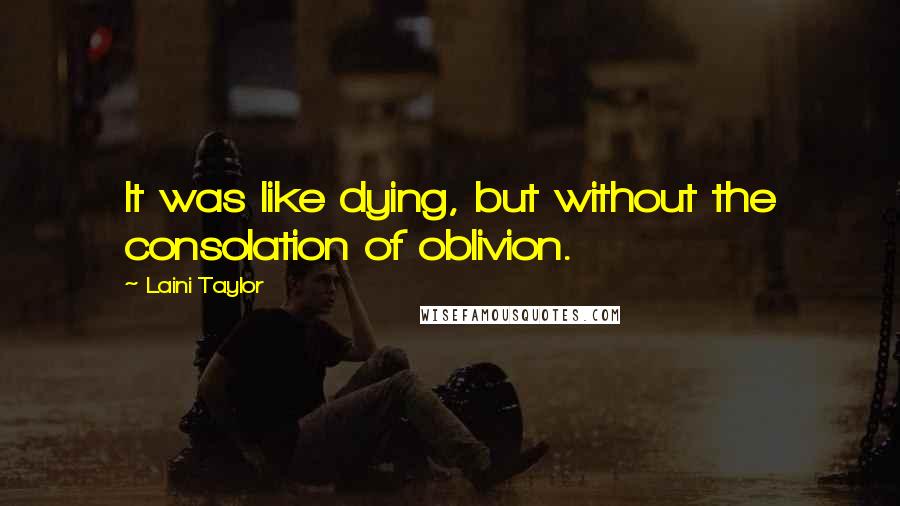 It was like dying, but without the consolation of oblivion.

~ Laini Taylor

WISEFAMOUSQUOTES.COM